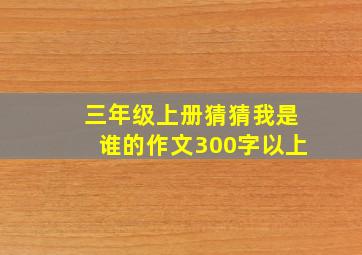 三年级上册猜猜我是谁的作文300字以上